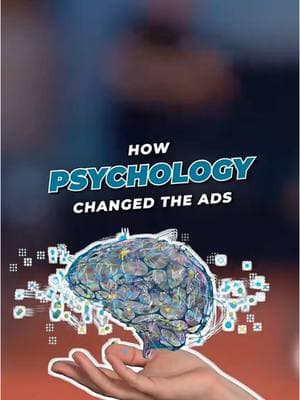 HOW
PSYCHOLOGY
CHANGED THE ADS